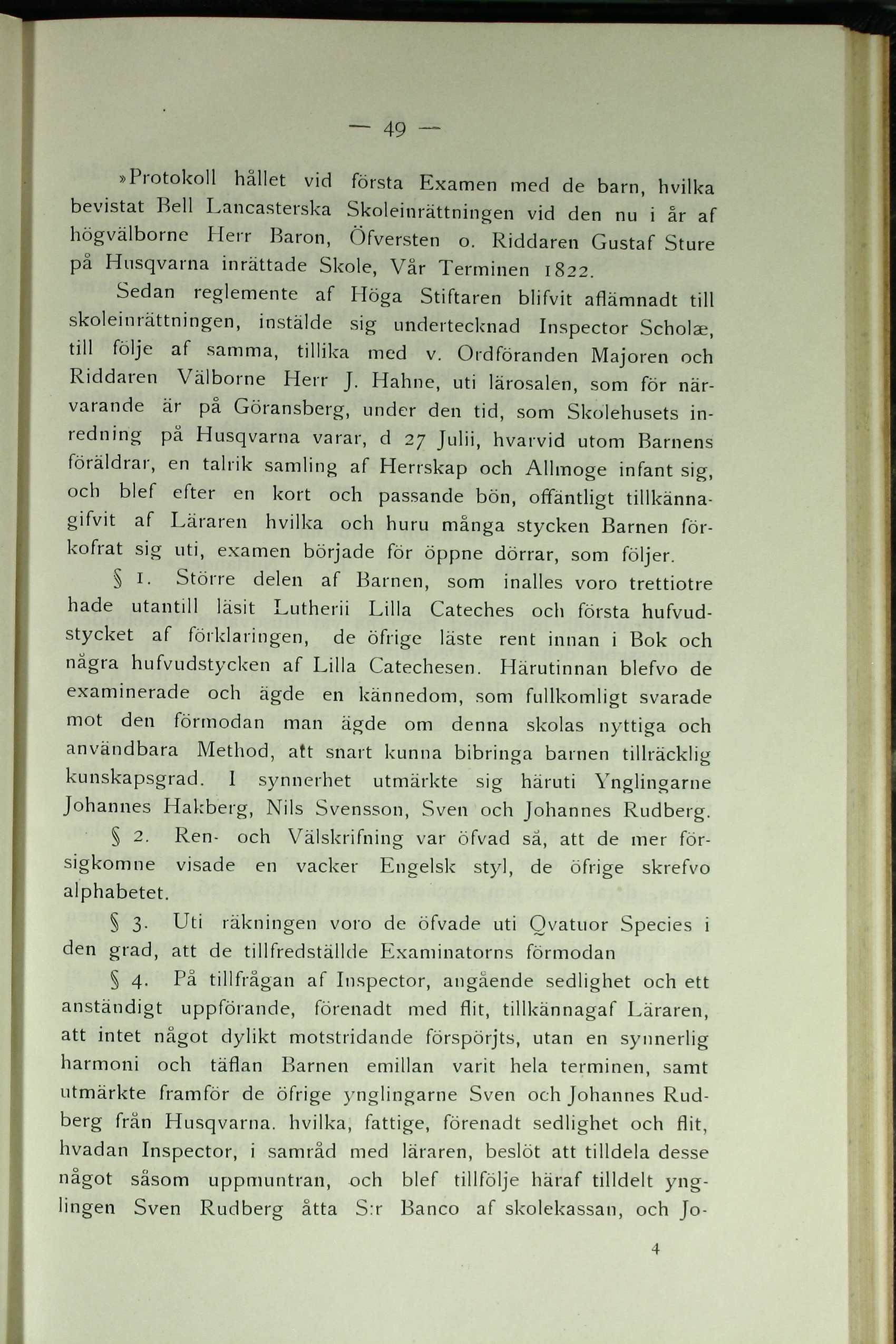 — 49 —

»Protokoll hållet vid första Examen med de barn, hvilka bevistat Bell Lancasterska Skoleinrättningen vid den nu i år af högvälborne Herr Baron, Öfversten o. Riddaren Gustaf Sture på Husqvarna inrättade Skole, Vår Terminen 1822.

Sedan reglemente af Höga Stiftaren blifvit aflämnadt till skoleinrättningen, instälde sig undertecknad Inspector Scholæ, till följe af samma, tillika med v. Ordföranden Majoren och Riddaren Välborne Herr J. Hahne, uti lärosalen, som för närvarande är på Göransberg, under den tid, som Skolehusets inredning på Husqvarna varar, d 27 Julii, hvarvid utom Barnens föräldrar, en talrik samling af Herrskap och Allmoge infant sig, och blef efter en kort och passande bön, offäntligt tillkännagifvit af Läraren hvilka och huru många stycken Barnen förkofrat sig uti, examen började för öppne dörrar, som följer.

§ 1. Större delen af Barnen, som inalles voro trettiotre hade utantill läsit Lutherii Lilla Cateches och första hufvudstycket af förklaringen, de öfrige läste rent innan i Bok och några hufvudstycken af Lilla Catechesen. Härutinnan blefvo de examinerade och ägde en kännedom, som fullkomligt svarade mot den förmodan man ägde om denna skolas nyttiga och användbara Method, att snart kunna bibringa barnen tillräcklig kunskapsgrad. I synnerhet utmärkte sig häruti Ynglingarne Johannes Hakberg, Nils Svensson, Sven och Johannes Rudberg.

§ 2. Ren- och Välskrifning var öfvad så, att de mer försigkomne visade en vacker Engelsk styl, de öfrige skrefvo alphabetet.

§ 3. Uti räkningen voro de öfvade uti Qvatuor Species i den grad, att de tillfredställde Examinatorns förmodan

§ 4. På tillfrågan af Inspector, angående sedlighet och ett anständigt uppförande, förenadt med flit, tillkännagaf Läraren, att intet något dylikt motstridande förspörjts, utan en synnerlig harmoni och täflan Barnen emillan varit hela terminen, samt utmärkte framför de öfrige ynglingarne Sven och Johannes Rudberg från Husqvarna. hvilka, fattige, förenadt sedlighet och flit, hvadan Inspector, i samråd med läraren, beslöt att tilldela desse något såsom uppmuntran, och blef tillfölje häraf tilldelt ynglingen Sven Rudberg åtta S:r Banco af skolekassan, och Jo-

4